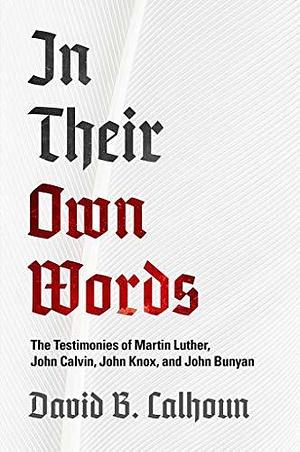 In Their Own Words

The Testimonies of Martin Luther, John Calvin, John Knox, and John Bunyan

David B. Calhoun